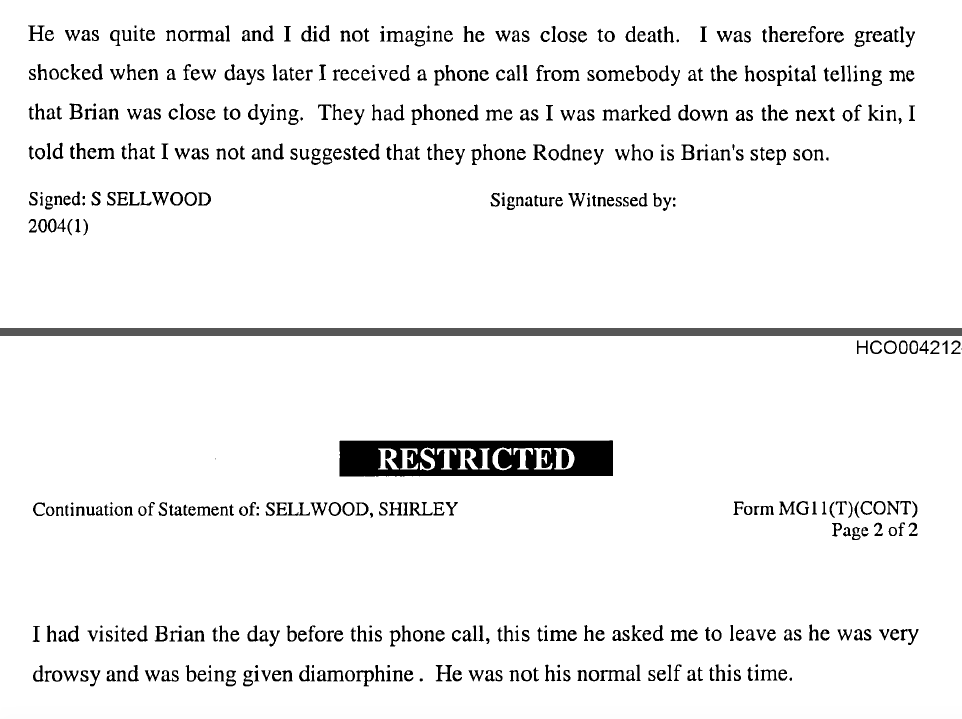 He was quite normal and I did not imagine he was close to death. I was therefore greatly shocked when a few days later I received a phone call from somebody at the hospital telling me that Brian was close to dying. They had phoned me as I was marked down as the next of kin, I told them that I was not and suggested that they phone Rodney who is Brian's step son.

Signed: S SELLWOOD
2004(1)

Signature Witnessed by:

HCO004212

RESTRICTED

Continuation of Statement of: SELLWOOD, SHIRLEY

Form MG11(T)(CONT)
Page 2 of 2

I had visited Brian the day before this phone call, this time he asked me to leave as he was very drowsy and was being given diamorphine . He was not his normal self at this time.